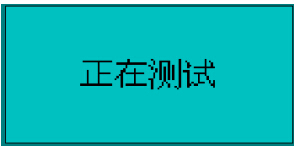 正在测试